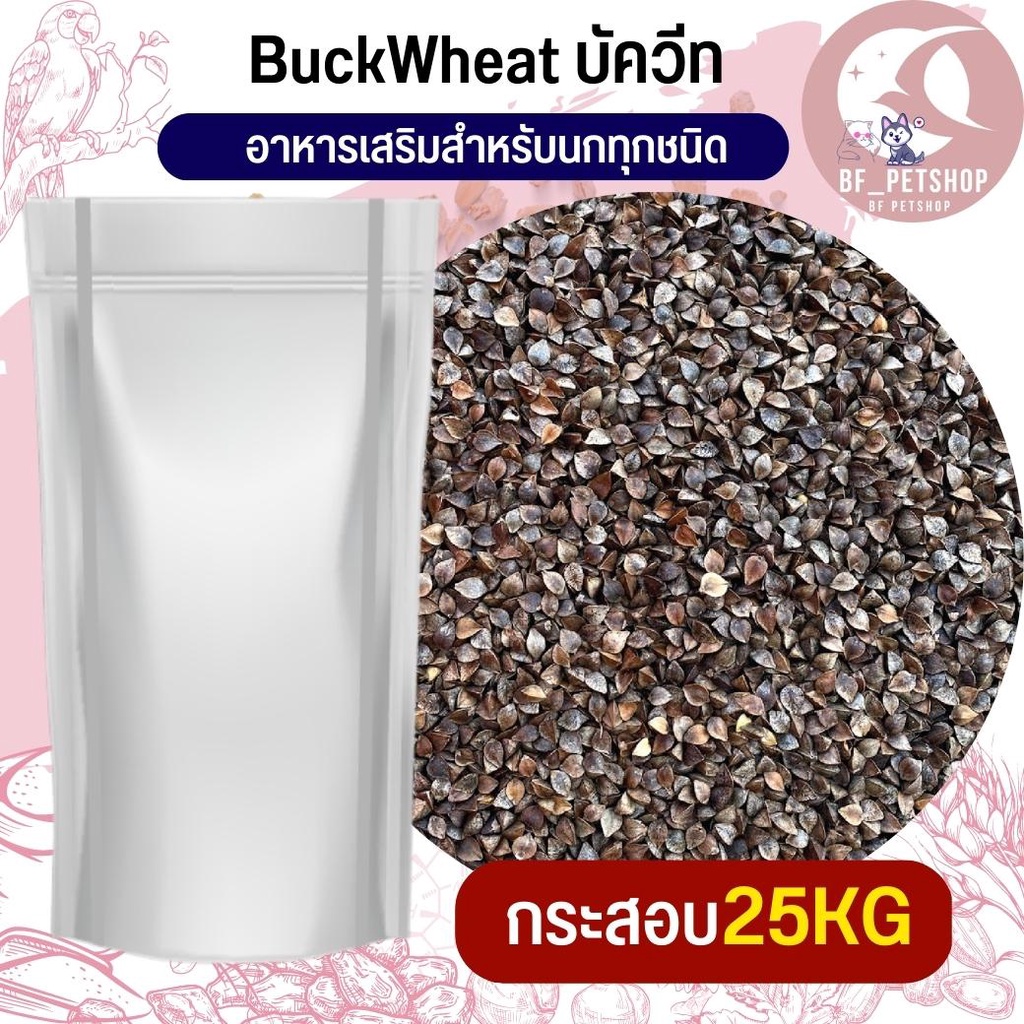 BuckWheat บัควีท

อาหารเสริมสำหรับนกทุกชนิด

BF_PETSHOP
BF PETSHOP

กระสอบ25KG